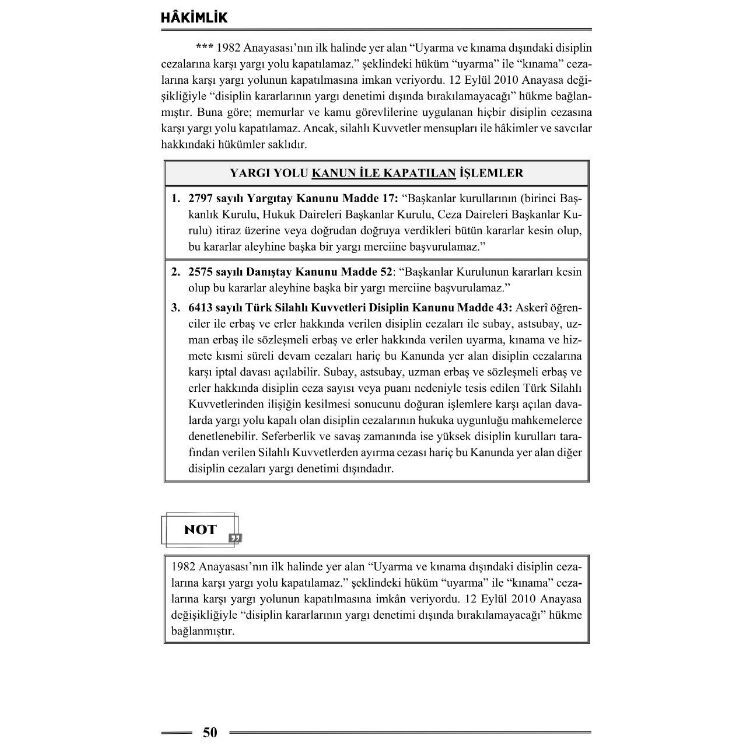 HÂKİMLİK

*** 1982 Anayasası'nın ilk halinde yer alan "Uyarma ve kınama dışındaki disiplin cezalarına karşı yargı yolu kapatılamaz." şeklindeki hüküm "uyarma" ile "kınama" cezalarına karşı yargı yolunun kapatılmasına imkan veriyordu. 12 Eylül 2010 Anayasa değişikliğiyle "disiplin kararlarının yargı denetimi dışında bırakılamayacağı" hükme bağlanmıştır. Buna göre; memurlar ve kamu görevlilerine uygulanan hiçbir disiplin cezasına karşı yargı yolu kapatılamaz. Ancak, silahlı Kuvvetler mensupları ile hâkimler ve savcılar hakkındaki hükümler saklıdır.

YARGI YOLU KANUN İLE KAPATILAN İŞLEMLER

1. 2797 sayılı Yargıtay Kanunu Madde 17: "Başkanlar kurullarının (birinci Başkanlık Kurulu, Hukuk Daireleri Başkanlar Kurulu, Ceza Daireleri Başkanlar Kurulu) itiraz üzerine veya doğrudan doğruya verdikleri bütün kararlar kesin olup, bu kararlar aleyhine başka bir yargı merciine başvurulamaz."

2. 2575 sayılı Danıştay Kanunu Madde 52: "Başkanlar Kurulunun kararları kesin olup bu kararlar aleyhine başka bir yargı merciine başvurulamaz."

3. 6413 sayılı Türk Silahlı Kuvvetleri Disiplin Kanunu Madde 43: Askerî öğrenciler ile erbaş ve erler hakkında verilen disiplin cezaları ile subay, astsubay, uzman erbaş ile sözleşmeli erbaş ve erler hakkında verilen uyarma, kınama ve hizmete kısmi süreli devam cezaları hariç bu Kanunda yer alan disiplin cezalarına karşı iptal davası açılabilir. Subay, astsubay, uzman erbaş ve sözleşmeli erbaş ve erler hakkında disiplin ceza sayısı veya puanı nedeniyle tesis edilen Türk Silahlı Kuvvetlerinden ilişiğin kesilmesi sonucunu doğuran işlemlere karşı açılan davalarda yargı yolu kapalı olan disiplin cezalarının hukuka uygunluğu mahkemelerce denetlenebilir. Seferberlik ve savaş zamanında ise yüksek disiplin kurulları tarafından verilen Silahlı Kuvvetlerden ayırma cezası hariç bu Kanunda yer alan diğer disiplin cezaları yargı denetimi dışındadır.

NOT

1982 Anayasası'nın ilk halinde yer alan "Uyarma ve kınama dışındaki disiplin cezalarına karşı yargı yolu kapatılamaz." şeklindeki hüküm "uyarma" ile "kınama" cezalarına karşı yargı yolunun kapatılmasına imkân veriyordu. 12 Eylül 2010 Anayasa değişikliğiyle "disiplin kararlarının yargı denetimi dışında bırakılamayacağı" hükme bağlanmıştır.

50